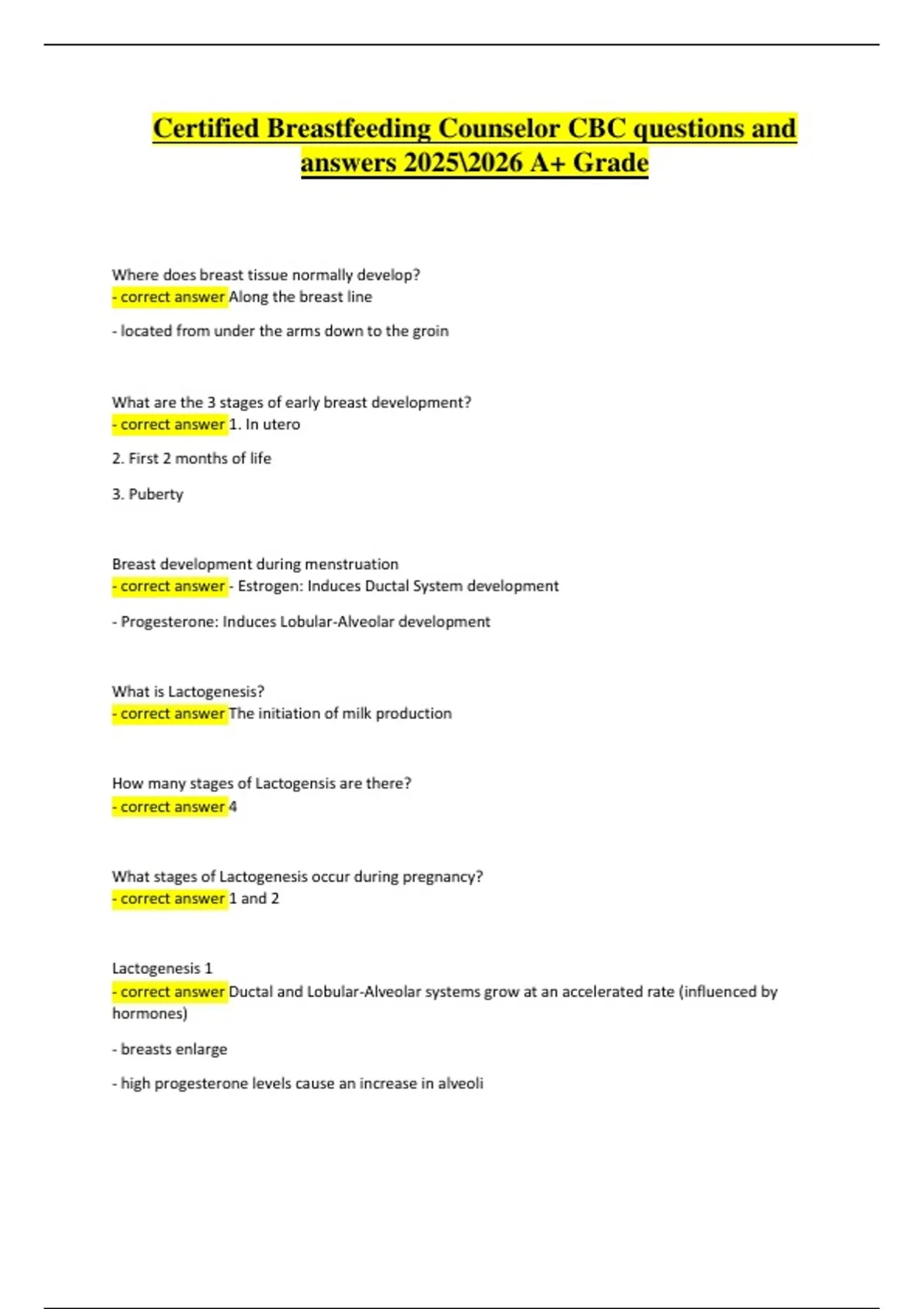 Certified Breastfeeding Counselor CBC questions and answers 2025\2026 A+ Grade

Where does breast tissue normally develop?
- correct answer Along the breast line

- located from under the arms down to the groin

What are the 3 stages of early breast development?
- correct answer 1. In utero

2. First 2 months of life

3. Puberty

Breast development during menstruation
- correct answer - Estrogen: Induces Ductal System development

- Progesterone: Induces Lobular-Alveolar development

What is Lactogenesis?
- correct answer The initiation of milk production

How many stages of Lactogensis are there?
- correct answer 4

What stages of Lactogenesis occur during pregnancy?
- correct answer 1 and 2

Lactogenesis 1
- correct answer Ductal and Lobular-Alveolar systems grow at an accelerated rate (influenced by hormones)

- breasts enlarge

- high progesterone levels cause an increase in alveoli